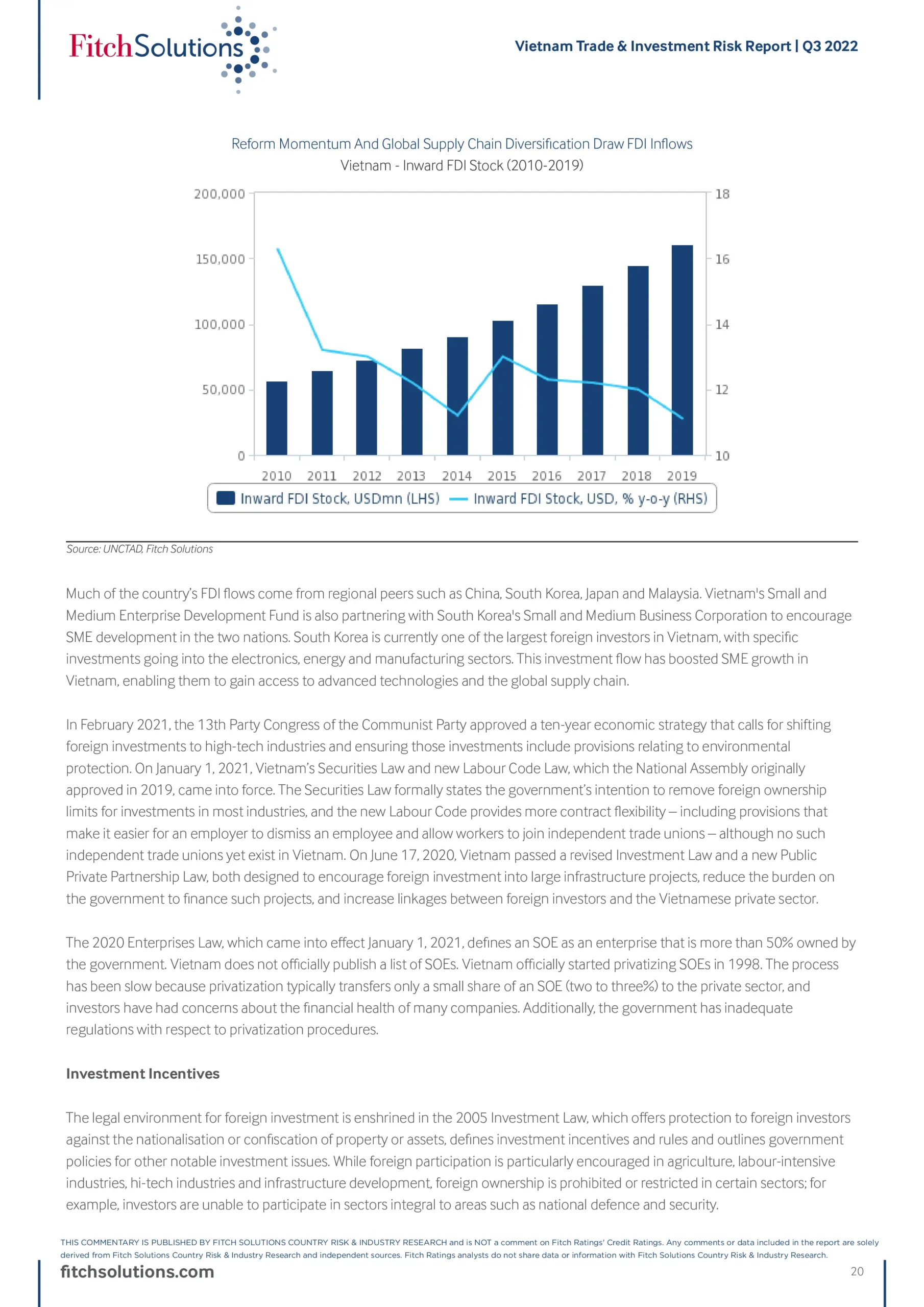 FitchSolutions

Vietnam Trade & Investment Risk Report | Q3 2022

Reform Momentum And Global Supply Chain Diversification Draw FDI Inflows
Vietnam - Inward FDI Stock (2010-2019)

200,000
150,000
100,000
50,000
0

18
16
14
12
10

2010 2011 2012 2013 2014 2015 2016 2017 2018 2019

Inward FDI Stock, USDmn (LHS) Inward FDI Stock, USD, % y-o-y (RHS)

Source: UNCTAD, Fitch Solutions

Much of the country's FDI flows come from regional peers such as China, South Korea, Japan and Malaysia. Vietnam's Small and Medium Enterprise Development Fund is also partnering with South Korea's Small and Medium Business Corporation to encourage SME development in the two nations. South Korea is currently one of the largest foreign investors in Vietnam, with specific investments going into the electronics, energy and manufacturing sectors. This investment flow has boosted SME growth in Vietnam, enabling them to gain access to advanced technologies and the global supply chain.

In February 2021, the 13th Party Congress of the Communist Party approved a ten-year economic strategy that calls for shifting foreign investments to high-tech industries and ensuring those investments include provisions relating to environmental protection. On January 1, 2021, Vietnam's Securities Law and new Labour Code Law, which the National Assembly originally approved in 2019, came into force. The Securities Law formally states the government's intention to remove foreign ownership limits for investments in most industries, and the new Labour Code provides more contract flexibility – including provisions that make it easier for an employer to dismiss an employee and allow workers to join independent trade unions – although no such independent trade unions yet exist in Vietnam. On June 17, 2020, Vietnam passed a revised Investment Law and a new Public Private Partnership Law, both designed to encourage foreign investment into large infrastructure projects, reduce the burden on the government to finance such projects, and increase linkages between foreign investors and the Vietnamese private sector.

The 2020 Enterprises Law, which came into effect January 1, 2021, defines an SOE as an enterprise that is more than 50% owned by the government. Vietnam does not officially publish a list of SOEs. Vietnam officially started privatizing SOEs in 1998. The process has been slow because privatization typically transfers only a small share of an SOE (two to three%) to the private sector, and investors have had concerns about the financial health of many companies. Additionally, the government has inadequate regulations with respect to privatization procedures.

Investment Incentives

The legal environment for foreign investment is enshrined in the 2005 Investment Law, which offers protection to foreign investors against the nationalisation or confiscation of property or assets, defines investment incentives and rules and outlines government policies for other notable investment issues. While foreign participation is particularly encouraged in agriculture, labour-intensive industries, hi-tech industries and infrastructure development, foreign ownership is prohibited or restricted in certain sectors; for example, investors are unable to participate in sectors integral to areas such as national defence and security.

THIS COMMENTARY IS PUBLISHED BY FITCH SOLUTIONS COUNTRY RISK & INDUSTRY RESEARCH and is NOT a comment on Fitch Ratings' Credit Ratings. Any comments or data included in the report are solely derived from Fitch Solutions Country Risk & Industry Research and independent sources. Fitch Ratings analysts do not share data or information with Fitch Solutions Country Risk & Industry Research.

fitchsolutions.com

20